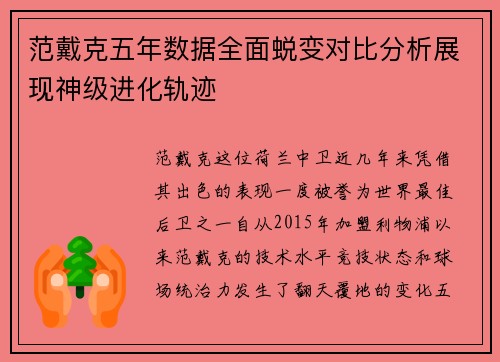 范戴克五年数据全面蜕变对比分析展现神级进化轨迹

范戴克这位荷兰中卫近几年来凭借其出色的表现一度被誉为世界最佳后卫之一自从2015年加盟利物浦以来范戴克的技术水平竞技状态和球场统治力发生了翻天覆地的变化五